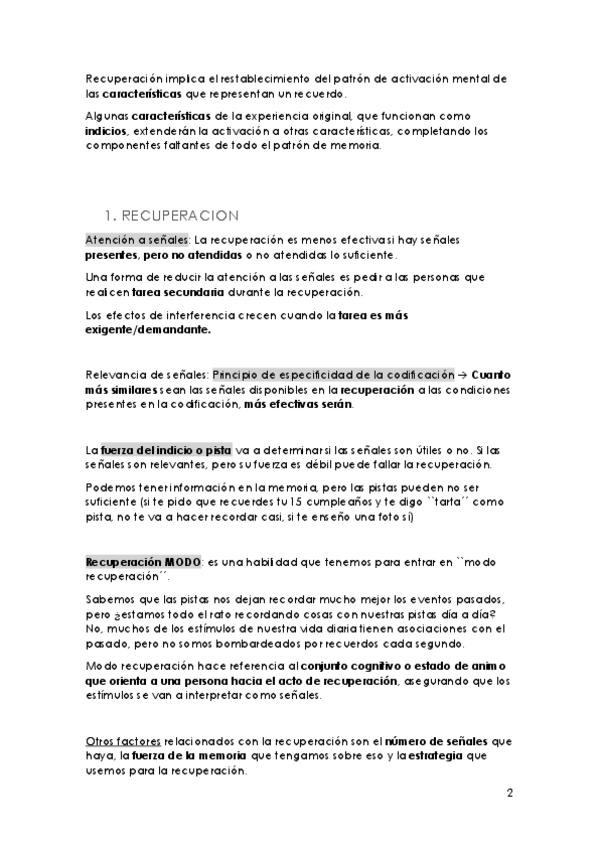 Recuperación implica el restablecimiento del patrón de activación mental de las características que representan un recuerdo.

Algunas características de la experiencia original, que funcionan como indicios, extenderán la activación a otras características, completando los componentes faltantes de todo el patrón de memoria.

1. RECUPERACION

Atención a señales: La recuperación es menos efectiva si hay señales presentes, pero no atendidas o no atendidas lo suficiente.

Una forma de reducir la atención a las señales es pedir a las personas que realicen tarea secundaria durante la recuperación.

Los efectos de interferencia crecen cuando la tarea es más exigente/demandante.

Relevancia de señales: Principio de especificidad de la codificación → Cuanto más similares sean las señales disponibles en la recuperación a las condiciones presentes en la codificación, más efectivas serán.

La fuerza del indicio o pista va a determinar si las señales son útiles o no. Si las señales son relevantes, pero su fuerza es débil puede fallar la recuperación.

Podemos tener información en la memoria, pero las pistas pueden no ser suficiente (si te pido que recuerdes tu 15 cumpleaños y te digo ``tarta´´ como pista, no te va a hacer recordar casi, si te enseño una foto sí)

Recuperación MODO: es una habilidad que tenemos para entrar en ``modo recuperación´´.

Sabemos que las pistas nos dejan recordar mucho mejor los eventos pasados, pero ¿estamos todo el rato recordando cosas con nuestras pistas día a día? No, muchos de los estímulos de nuestra vida diaria tienen asociaciones con el pasado, pero no somos bombardeados por recuerdos cada segundo.

Modo recuperación hace referencia al conjunto cognitivo o estado de animo que orienta a una persona hacia el acto de recuperación, asegurando que los estímulos se van a interpretar como señales.

Otros factores relacionados con la recuperación son el número de señales que haya, la fuerza de la memoria que tengamos sobre eso y la estrategia que usemos para la recuperación.

2